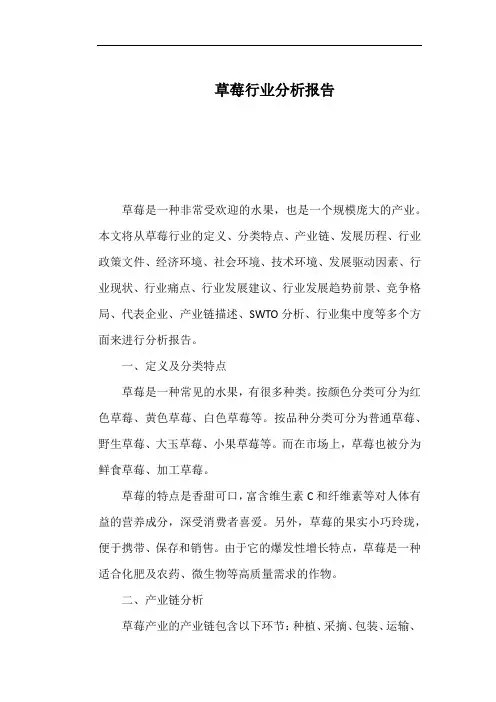 草莓行业分析报告

草莓是一种非常受欢迎的水果，也是一个规模庞大的产业。本文将从草莓行业的定义、分类特点、产业链、发展历程、行业政策文件、经济环境、社会环境、技术环境、发展驱动因素、行业现状、行业痛点、行业发展建议、行业发展趋势前景、竞争格局、代表企业、产业链描述、SWTO分析、行业集中度等多个方面来进行分析报告。

一、定义及分类特点

草莓是一种常见的水果，有很多种类。按颜色分类可分为红色草莓、黄色草莓、白色草莓等。按品种分类可分为普通草莓、野生草莓、大玉草莓、小果草莓等。而在市场上，草莓也被分为鲜食草莓、加工草莓。

草莓的特点是香甜可口，富含维生素C和纤维素等对人体有益的营养成分，深受消费者喜爱。另外，草莓的果实小巧玲珑，便于携带、保存和销售。由于它的爆发性增长特点，草莓是一种适合化肥及农药、微生物等高质量需求的作物。

二、产业链分析

草莓产业的产业链包含以下环节：种植、采摘、包装、运输、